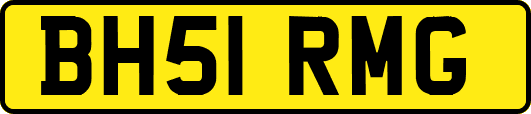 BH51 RMG